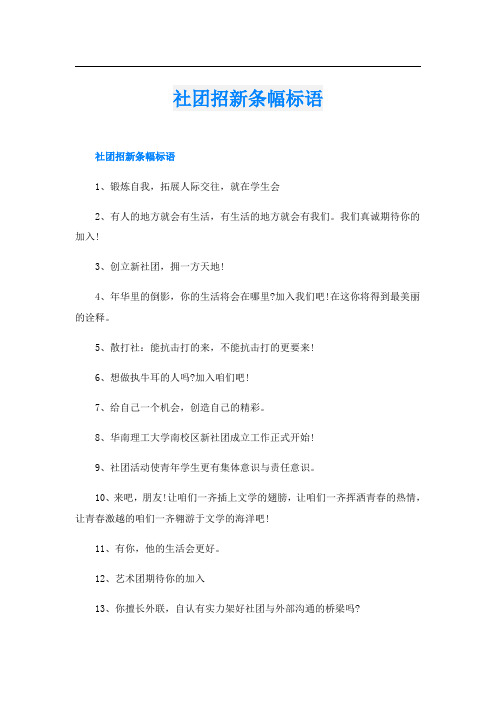 社团招新条幅标语

社团招新条幅标语

1、锻炼自我，拓展人际交往，就在学生会

2、有人的地方就会有生活，有生活的地方就会有我们。我们真诚期待你的加入!

3、创立新社团，拥一方天地!

4、年华里的倒影，你的生活将会在哪里?加入我们吧!在这你将得到最美丽的诠释。

5、散打社：能抗击打的来，不能抗击打的更要来!

6、想做执牛耳的人吗?加入咱们吧!

7、给自己一个机会，创造自己的精彩。

8、华南理工大学南校区新社团成立工作正式开始!

9、社团活动使青年学生更有集体意识与责任意识。

10、来吧，朋友!让咱们一齐插上文学的翅膀，让咱们一齐挥洒青春的热情，让青春激越的咱们一齐翱游于文学的海洋吧!

11、有你，他的生活会更好。

12、艺术团期待你的加入

13、你擅长外联，自认有实力架好社团与外部沟通的桥梁吗?